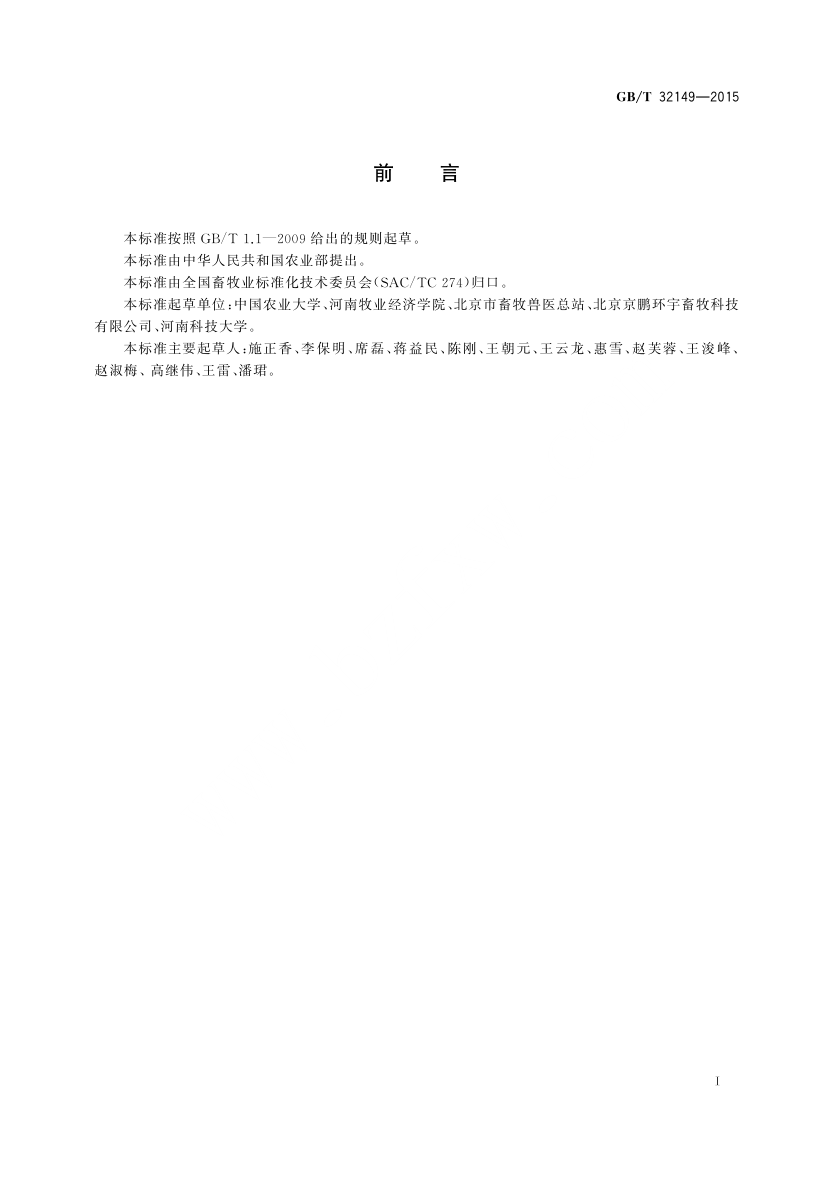 GB/T 32149—2015

前　言

本标准按照 GB/T 1.1—2009 给出的规则起草。

本标准由中华人民共和国农业部提出。

本标准由全国畜牧业标准化技术委员会(SAC/TC 274)归口。

本标准起草单位：中国农业大学、河南牧业经济学院、北京市畜牧兽医总站、北京京鹏环宇畜牧科技有限公司、河南科技大学。

本标准主要起草人：施正香、李保明、席磊、蒋益民、陈刚、王朝元、王云龙、惠雪、赵芙蓉、王浚峰、赵淑梅、高继伟、王雷、潘珺。

I